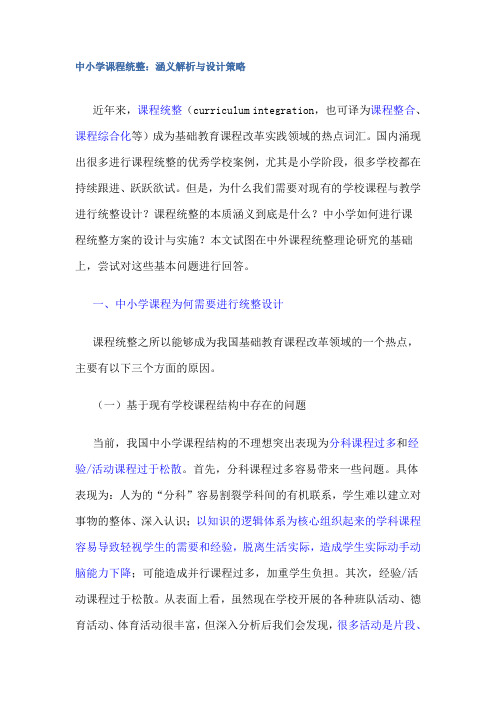 中小学课程统整：涵义解析与设计策略

近年来，课程统整（curriculum integration，也可译为课程整合、课程综合化等）成为基础教育课程改革实践领域的热点词汇。国内涌现出很多进行课程统整的优秀学校案例，尤其是小学阶段，很多学校都在持续跟进、跃跃欲试。但是，为什么我们需要对现有的学校课程与教学进行统整设计？课程统整的本质涵义到底是什么？中小学如何进行课程统整方案的设计与实施？本文试图在中外课程统整理论研究的基础上，尝试对这些基本问题进行回答。

一、中小学课程为何需要进行统整设计

课程统整之所以能够成为我国基础教育课程改革领域的一个热点，主要有以下三个方面的原因。

（一）基于现有学校课程结构中存在的问题

当前，我国中小学课程结构的不理想突出表现为分科课程过多和经验/活动课程过于松散。首先，分科课程过多容易带来一些问题。具体表现为：人为的“分科”容易割裂学科间的有机联系，学生难以建立对事物的整体、深入认识；以知识的逻辑体系为核心组织起来的学科课程容易导致轻视学生的需要和经验，脱离生活实际，造成学生实际动手动脑能力下降；可能造成并行课程过多，加重学生负担。其次，经验/活动课程过于松散。从表面上看，虽然现在学校开展的各种班队活动、德育活动、体育活动很丰富，但深入分析后我们会发现，很多活动是片段、